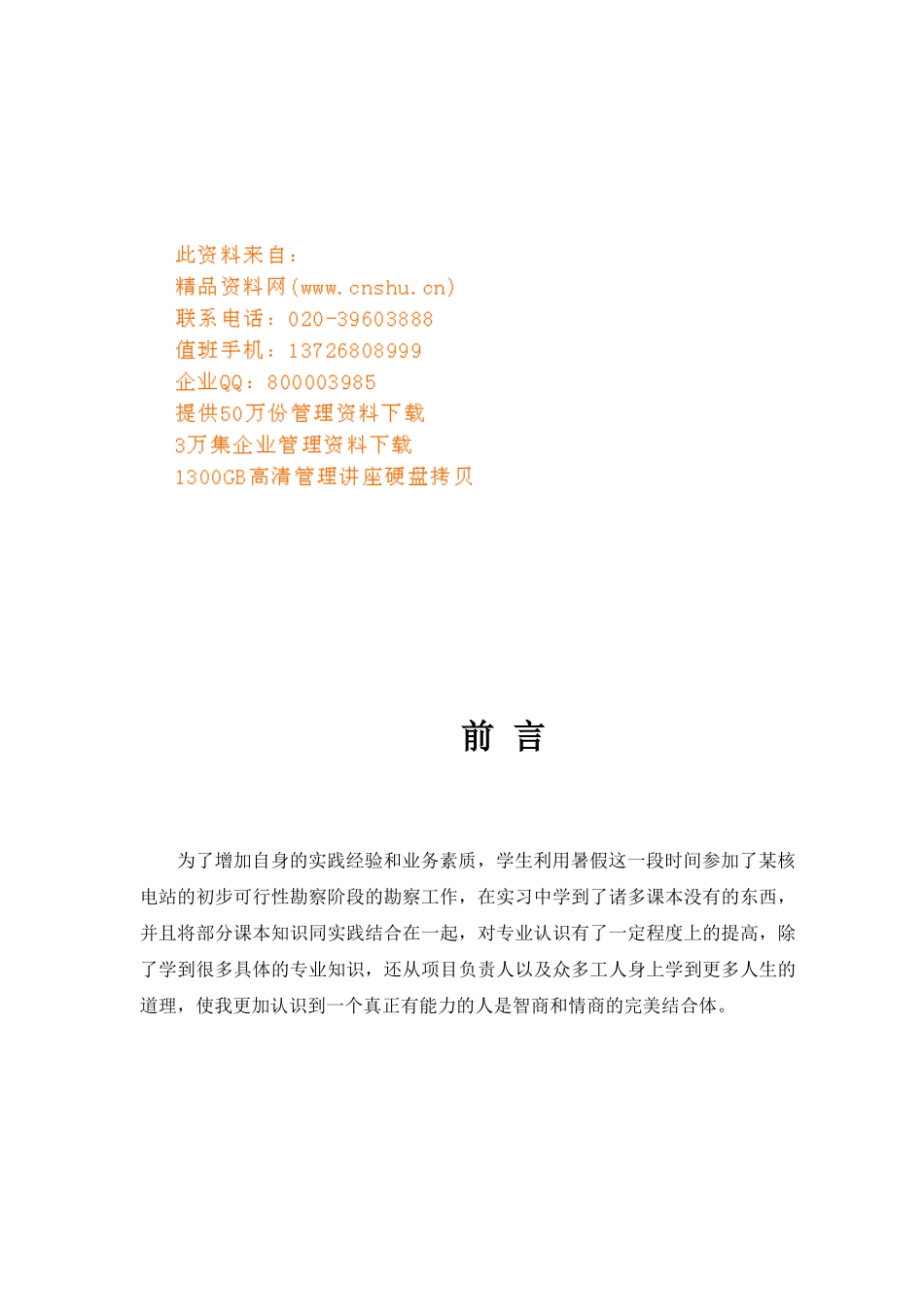 此资料来自：
精品资料网(www.cnshu.cn)
联系电话：020-39603888
值班手机：13726808999
企业QQ：800003985
提供50万份管理资料下载
3万集企业管理资料下载
1300GB高清管理讲座硬盘拷贝

前 言

为了增加自身的实践经验和业务素质，学生利用暑假这一段时间参加了某核电站的初步可行性勘察阶段的勘察工作，在实习中学到了诸多课本没有的东西，并且将部分课本知识同实践结合在一起，对专业认识有了一定程度上的提高，除了学到很多具体的专业知识，还从项目负责人以及众多工人身上学到更多人生的道理，使我更加认识到一个真正有能力的人是智商和情商的完美结合体。